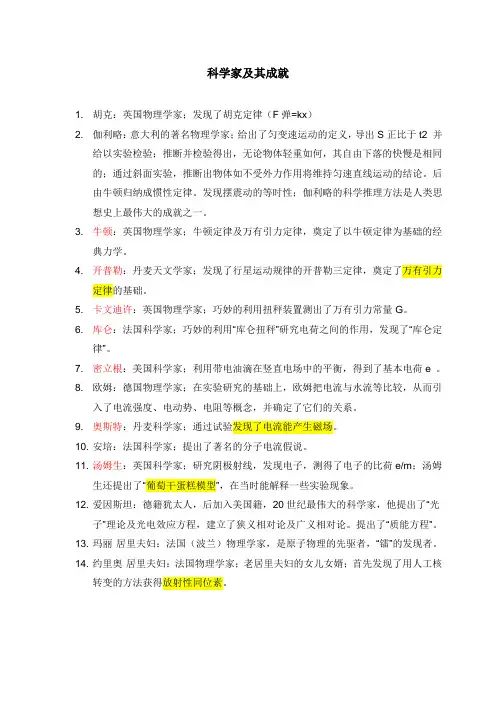 科学家及其成就

1. 胡克：英国物理学家；发现了胡克定律（F 弹=kx）

2. 伽利略：意大利的著名物理学家；给出了匀变速运动的定义，导出 S 正比于 t2 并给以实验检验；推断并检验得出，无论物体轻重如何，其自由下落的快慢是相同的；通过斜面实验，推断出物体如不受外力作用将维持匀速直线运动的结论。后由牛顿归纳成惯性定律。发现摆震动的等时性；伽利略的科学推理方法是人类思想史上最伟大的成就之一。

3. 牛顿：英国物理学家；牛顿定律及万有引力定律，奠定了以牛顿定律为基础的经典力学。

4. 开普勒：丹麦天文学家；发现了行星运动规律的开普勒三定律，奠定了万有引力定律的基础。

5. 卡文迪许：英国物理学家；巧妙的利用扭秤装置测出了万有引力常量 G。

6. 库仑：法国科学家；巧妙的利用"库仑扭秤"研究电荷之间的作用，发现了"库仑定律"。

7. 密立根：美国科学家；利用带电油滴在竖直电场中的平衡，得到了基本电荷 e 。

8. 欧姆：德国物理学家；在实验研究的基础上，欧姆把电流与水流等比较，从而引入了电流强度、电动势、电阻等概念，并确定了它们的关系。

9. 奥斯特：丹麦科学家；通过试验发现了电流能产生磁场。

10. 安培：法国科学家；提出了著名的分子电流假说。

11. 汤姆生：英国科学家；研究阴极射线，发现电子，测得了电子的比荷 e/m；汤姆生还提出了"葡萄干蛋糕模型"，在当时能解释一些实验现象。

12. 爱因斯坦：德籍犹太人，后加入美国籍，20 世纪最伟大的科学家，他提出了"光子"理论及光电效应方程，建立了狭义相对论及广义相对论。提出了"质能方程"。

13. 玛丽 居里夫妇：法国（波兰）物理学家，是原子物理的先驱者，"镭"的发现者。

14. 约里奥 居里夫妇：法国物理学家；老居里夫妇的女儿女婿；首先发现了用人工核转变的方法获得放射性同位素。